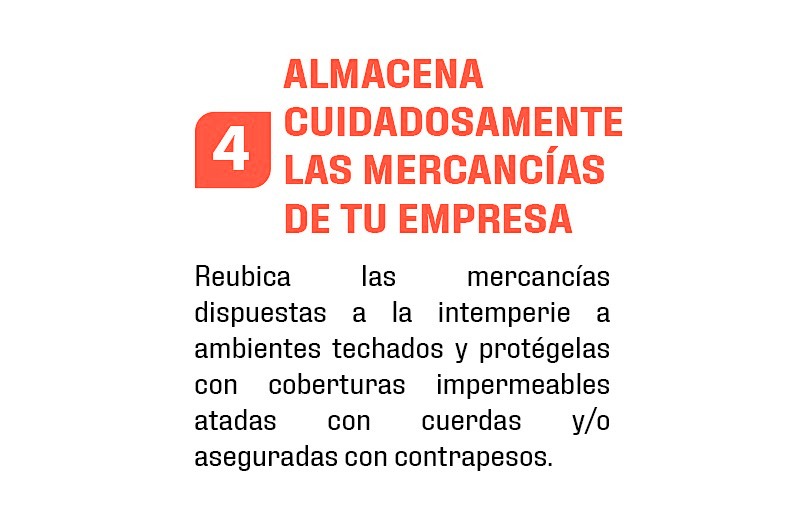 4

ALMACENA CUIDADOSAMENTE LAS MERCANCÍAS DE TU EMPRESA

Reubica las mercancías dispuestas a la intemperie a ambientes techados y protégelas con coberturas impermeables atadas con cuerdas y/o aseguradas con contrapesos.